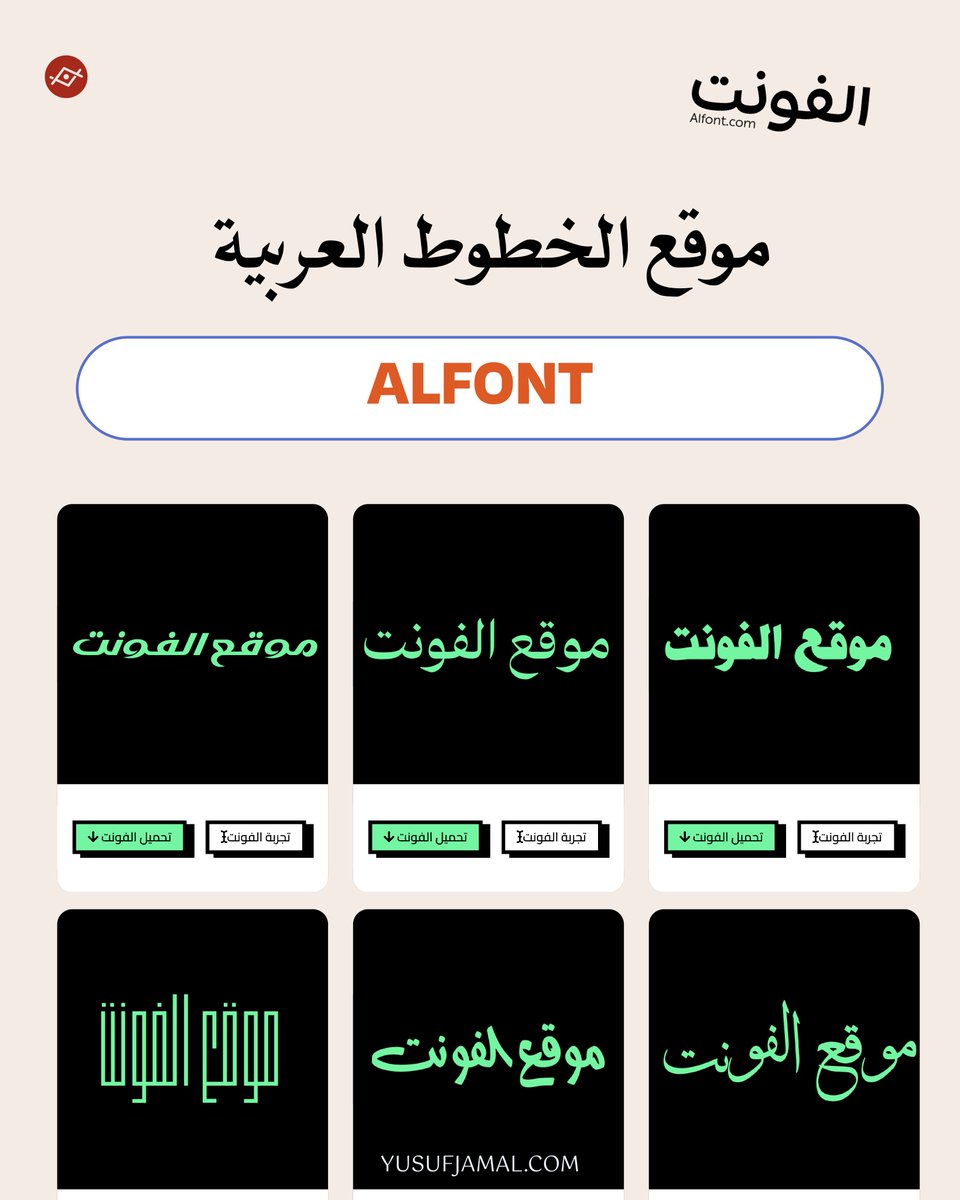 الفونت
Alfont.com

موقع الخطوط العربية

ALFONT

موقع الفونت

تجربة الفونت
تحميل الفونت

موقع الفونت

تجربة الفونت
تحميل الفونت

موقع الفونت

تجربة الفونت
تحميل الفونت

موقع الفونت

موقع الفونت

موقع الفونت

YUSUFJAMAL.COM